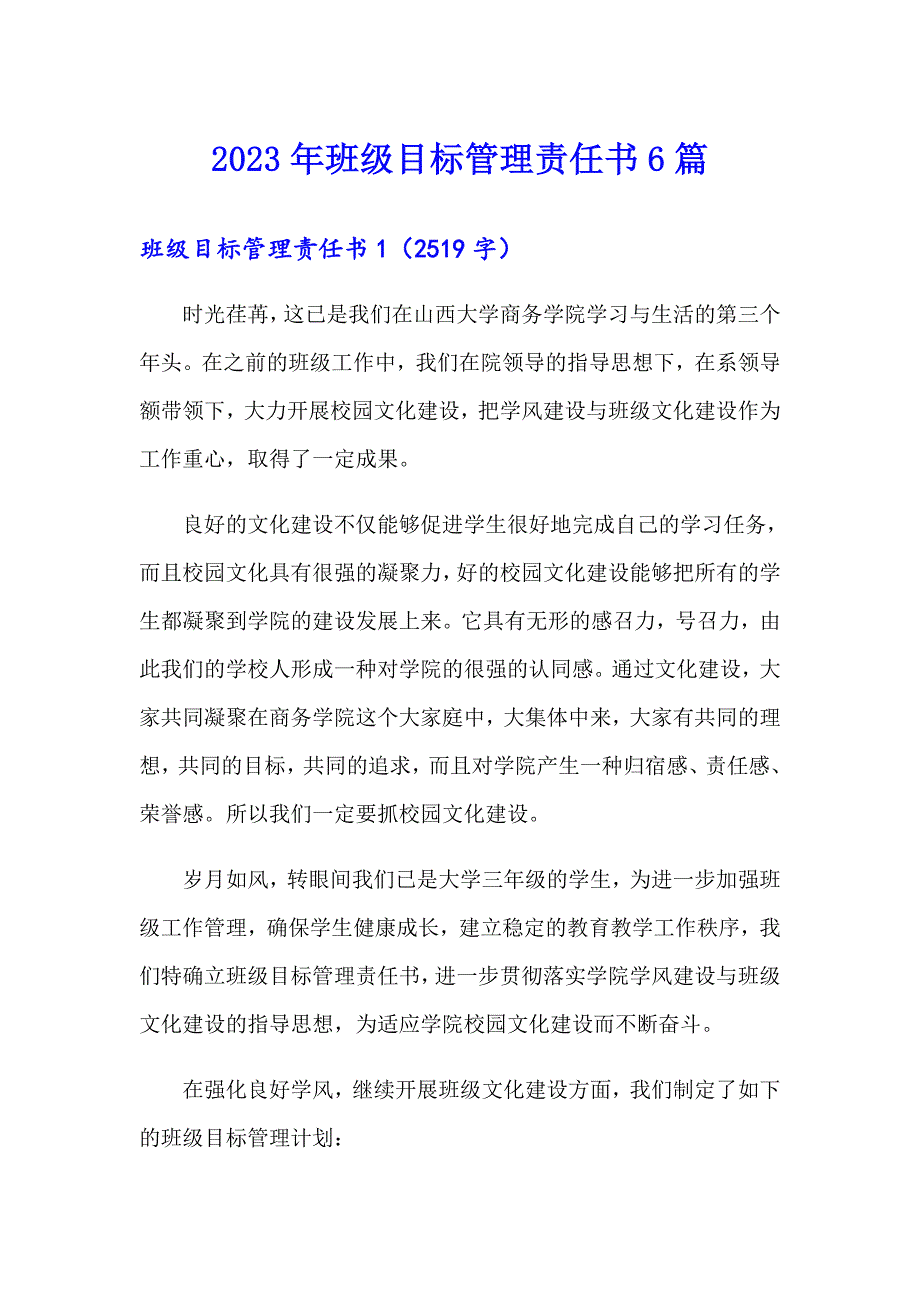 2023年班级目标管理责任书6篇

班级目标管理责任书1（2519字）

时光荏苒，这已是我们在山西大学商务学院学习与生活的第三个年头。在之前的班级工作中，我们在院领导的指导思想下，在系领导额带领下，大力开展校园文化建设，把学风建设与班级文化建设作为工作重心，取得了一定成果。

良好的文化建设不仅能够促进学生很好地完成自己的学习任务，而且校园文化具有很强的凝聚力，好的校园文化建设能够把所有的学生都凝聚到学院的建设发展上来。它具有无形的感召力，号召力，由此我们的学校人形成一种对学院的很强的认同感。通过文化建设，大家共同凝聚在商务学院这个大家庭中，大集体中来，大家有共同的理想，共同的目标，共同的追求，而且对学院产生一种归宿感、责任感、荣誉感。所以我们一定要抓校园文化建设。

岁月如风，转眼间我们已是大学三年级的学生，为进一步加强班级工作管理，确保学生健康成长，建立稳定的教育教学工作秩序，我们特确立班级目标管理责任书，进一步贯彻落实学院学风建设与班级文化建设的指导思想，为适应学院校园文化建设而不断奋斗。

在强化良好学风，继续开展班级文化建设方面，我们制定了如下的班级目标管理计划：